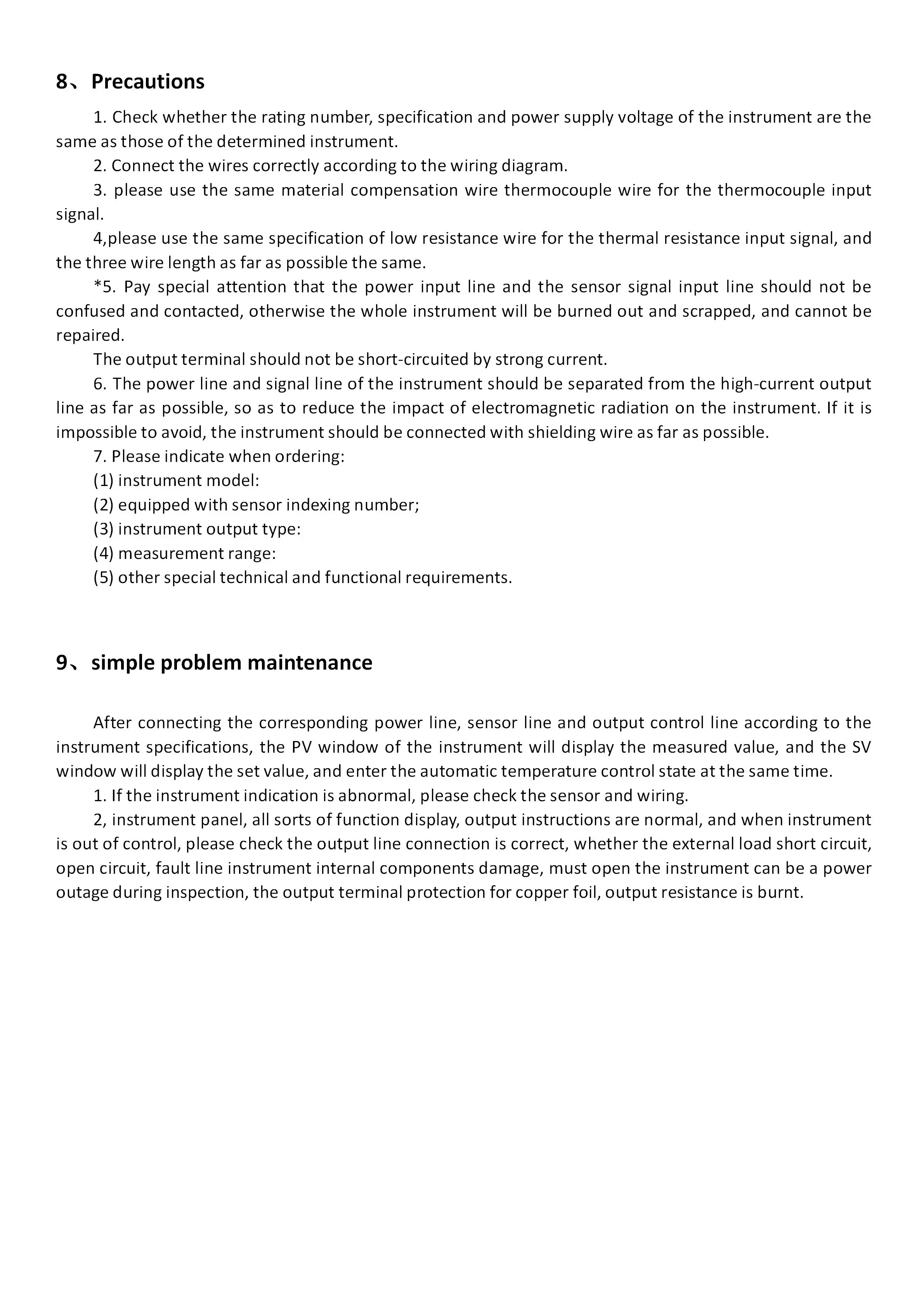 8、Precautions

1. Check whether the rating number, specification and power supply voltage of the instrument are the same as those of the determined instrument.

2. Connect the wires correctly according to the wiring diagram.

3. please use the same material compensation wire thermocouple wire for the thermocouple input signal.

4,please use the same specification of low resistance wire for the thermal resistance input signal, and the three wire length as far as possible the same.

*5. Pay special attention that the power input line and the sensor signal input line should not be confused and contacted, otherwise the whole instrument will be burned out and scrapped, and cannot be repaired.

The output terminal should not be short-circuited by strong current.

6. The power line and signal line of the instrument should be separated from the high-current output line as far as possible, so as to reduce the impact of electromagnetic radiation on the instrument. If it is impossible to avoid, the instrument should be connected with shielding wire as far as possible.

7. Please indicate when ordering:

(1) instrument model:

(2) equipped with sensor indexing number;

(3) instrument output type:

(4) measurement range:

(5) other special technical and functional requirements.

9、simple problem maintenance

After connecting the corresponding power line, sensor line and output control line according to the instrument specifications, the PV window of the instrument will display the measured value, and the SV window will display the set value, and enter the automatic temperature control state at the same time.

1. If the instrument indication is abnormal, please check the sensor and wiring.

2, instrument panel, all sorts of function display, output instructions are normal, and when instrument is out of control, please check the output line connection is correct, whether the external load short circuit, open circuit, fault line instrument internal components damage, must open the instrument can be a power outage during inspection, the output terminal protection for copper foil, output resistance is burnt.